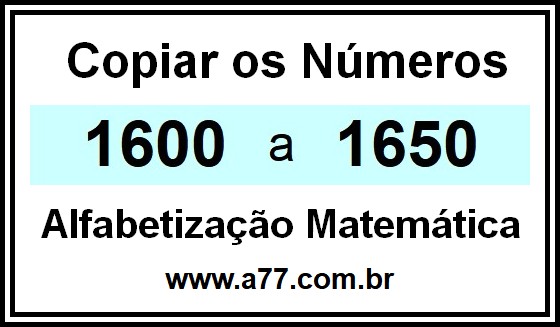 Copiar os Números

1600 a 1650

Alfabetização Matemática

www.a77.com.br